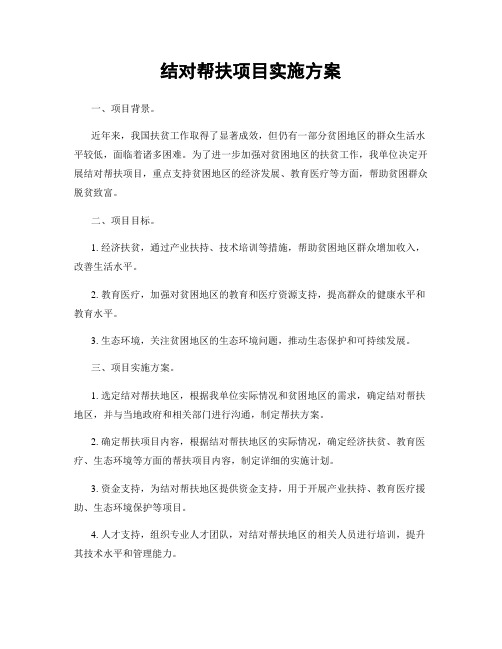 结对帮扶项目实施方案

一、项目背景。

近年来，我国扶贫工作取得了显著成效，但仍有一部分贫困地区的群众生活水平较低，面临着诸多困难。为了进一步加强对贫困地区的扶贫工作，我单位决定开展结对帮扶项目，重点支持贫困地区的经济发展、教育医疗等方面，帮助贫困群众脱贫致富。

二、项目目标。

1. 经济扶贫，通过产业扶持、技术培训等措施，帮助贫困地区群众增加收入，改善生活水平。

2. 教育医疗，加强对贫困地区的教育和医疗资源支持，提高群众的健康水平和教育水平。

3. 生态环境，关注贫困地区的生态环境问题，推动生态保护和可持续发展。

三、项目实施方案。

1. 选定结对帮扶地区，根据我单位实际情况和贫困地区的需求，确定结对帮扶地区，并与当地政府和相关部门进行沟通，制定帮扶方案。

2. 确定帮扶项目内容，根据结对帮扶地区的实际情况，确定经济扶贫、教育医疗、生态环境等方面的帮扶项目内容，制定详细的实施计划。

3. 资金支持，为结对帮扶地区提供资金支持，用于开展产业扶持、教育医疗援助、生态环境保护等项目。

4. 人才支持，组织专业人才团队，对结对帮扶地区的相关人员进行培训，提升其技术水平和管理能力。